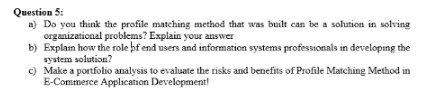 Question 5:

a) Do you think the profile matching method that was built can be a solution in solving organizational problems? Explain your answer

b) Explain how the role of end users and information systems professionals in developing the system solution?

c) Make a portfolio analysis to evaluate the risks and benefits of Profile Matching Method in E-Commerce Application Development!